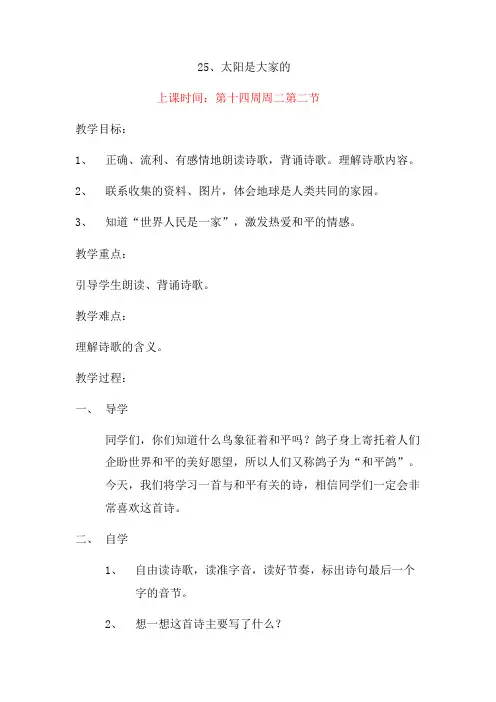 25、太阳是大家的

上课时间：第十四周周二第二节

教学目标：

1、 正确、流利、有感情地朗读诗歌，背诵诗歌。理解诗歌内容。

2、 联系收集的资料、图片，体会地球是人类共同的家园。

3、 知道“世界人民是一家”，激发热爱和平的情感。

教学重点：

引导学生朗读、背诵诗歌。

教学难点：

理解诗歌的含义。

教学过程：

一、 导学

同学们，你们知道什么鸟象征着和平吗？鸽子身上寄托着人们企盼世界和平的美好愿望，所以人们又称鸽子为“和平鸽”。今天，我们将学习一首与和平有关的诗，相信同学们一定会非常喜欢这首诗。

二、 自学

1、 自由读诗歌，读准字音，读好节奏，标出诗句最后一个字的音节。

2、 想一想这首诗主要写了什么？